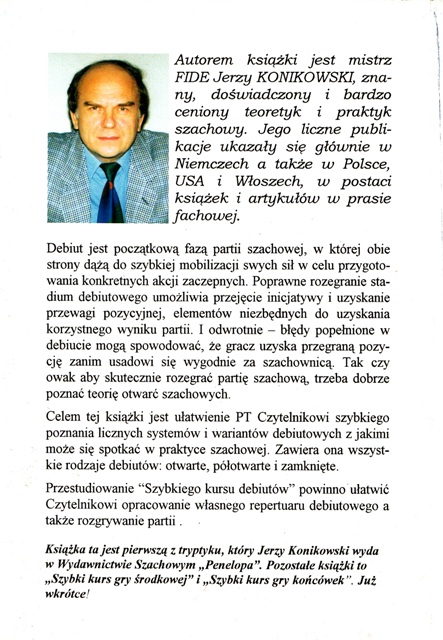 Autorem książki jest mistrz FIDE Jerzy KONIKOWSKI, znany, doświadczony i bardzo ceniony teoretyk i praktyk szachowy. Jego liczne publikacje ukazały się głównie w Niemczech a także w Polsce, USA i Włoszech, w postaci książek i artykułów w prasie fachowej.

Debiut jest początkową fazą partii szachowej, w której obie strony dążą do szybkiej mobilizacji swych sił w celu przygotowania konkretnych akcji zaczepnych. Poprawne rozegranie stadium debiutowego umożliwia przejęcie inicjatywy i uzyskanie przewagi pozycyjnej, elementów niezbędnych do uzyskania korzystnego wyniku partii. I odwrotnie – błędy popełnione w debiucie mogą spowodować, że gracz uzyska przegraną pozycję zanim usadowi się wygodnie za szachownicą. Tak czy owak aby skutecznie rozegrać partię szachową, trzeba dobrze poznać teorię otwarć szachowych.

Celem tej książki jest ułatwienie PT Czytelnikowi szybkiego poznania licznych systemów i wariantów debiutowych z jakimi może się spotkać w praktyce szachowej. Zawiera ona wszystkie rodzaje debiutów: otwarte, półotwarte i zamknięte.

Przestudiowanie “Szybkiego kursu debiutów” powinno ułatwić Czytelnikowi opracowanie własnego repertuaru debiutowego a także rozgrywanie partii .

Książka ta jest pierwszą z tryptyku, który Jerzy Konikowski wyda w Wydawnictwie Szachowym „Penelopa”. Pozostałe książki to „Szybki kurs gry środkowej” i „Szybki kurs gry końcówek”. Już wkrótce!